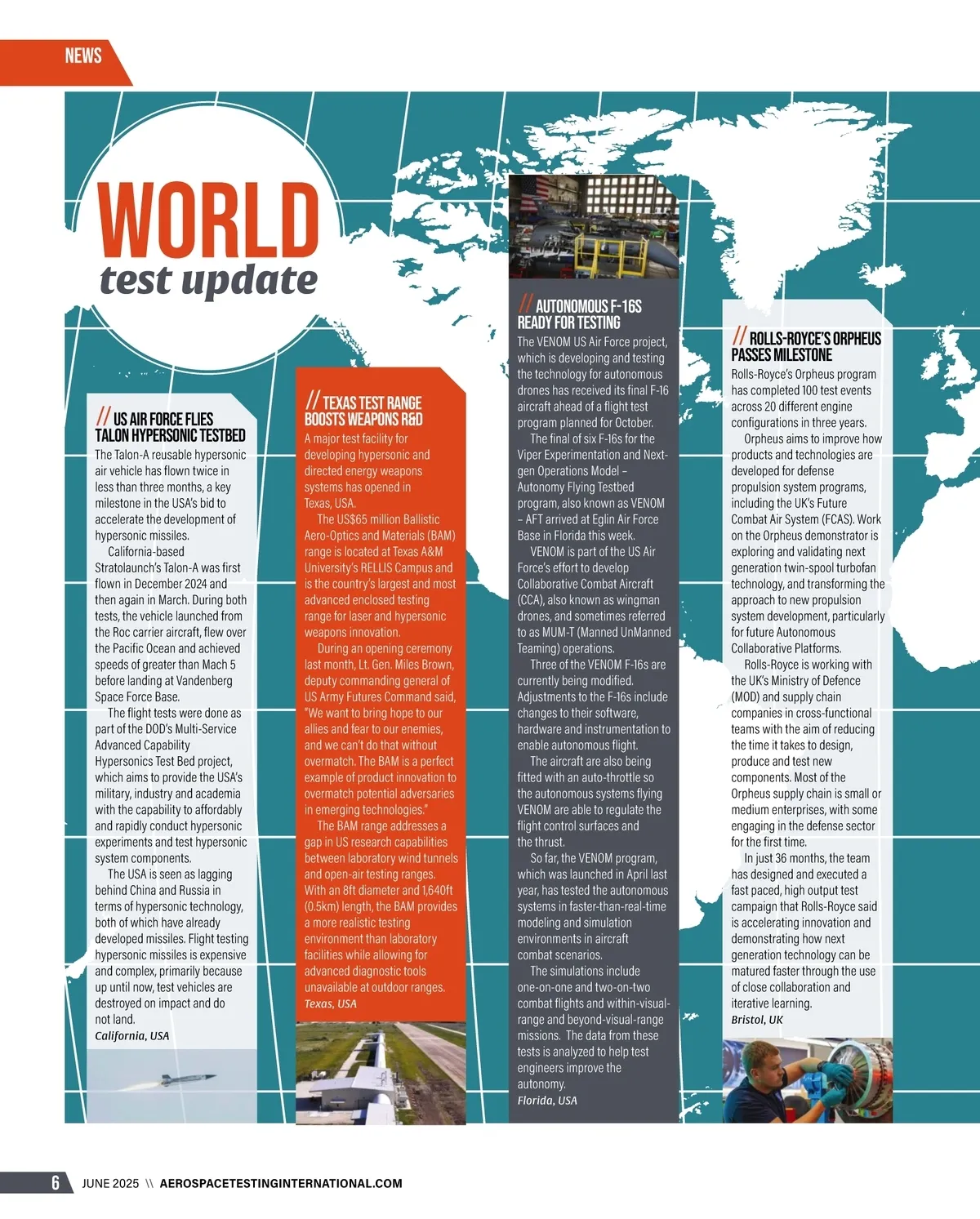 NEWS

WORLD
test update

// US AIR FORCE FLIES TALON HYPERSONIC TESTBED

The Talon-A reusable hypersonic air vehicle has flown twice in less than three months, a key milestone in the USA's bid to accelerate the development of hypersonic missiles.

California-based Stratolaunch's Talon-A was first flown in December 2024 and then again in March. During both tests, the vehicle launched from the Roc carrier aircraft, flew over the Pacific Ocean and achieved speeds of greater than Mach 5 before landing at Vandenberg Space Force Base.

The flight tests were done as part of the DOD's Multi-Service Advanced Capability Hypersonics Test Bed project, which aims to provide the USA's military, industry and academia with the capability to affordably and rapidly conduct hypersonic experiments and test hypersonic system components.

The USA is seen as lagging behind China and Russia in terms of hypersonic technology, both of which have already developed missiles. Flight testing hypersonic missiles is expensive and complex, primarily because up until now, test vehicles are destroyed on impact and do not land.

California, USA

// TEXAS TEST RANGE BOOSTS WEAPONS R&D

A major test facility for developing hypersonic and directed energy weapons systems has opened in Texas, USA.

The US$65 million Ballistic Aero-Optics and Materials (BAM) range is located at Texas A&M University's RELLIS Campus and is the country's largest and most advanced enclosed testing range for laser and hypersonic weapons innovation.

During an opening ceremony last month, Lt. Gen. Miles Brown, deputy commanding general of US Army Futures Command said, "We want to bring hope to our allies and fear to our enemies, and we can't do that without overmatch. The BAM is a perfect example of product innovation to overmatch potential adversaries in emerging technologies."

The BAM range addresses a gap in US research capabilities between laboratory wind tunnels and open-air testing ranges. With an 8ft diameter and 1,640ft (0.5km) length, the BAM provides a more realistic testing environment than laboratory facilities while allowing for advanced diagnostic tools unavailable at outdoor ranges.

Texas, USA

// AUTONOMOUS F-16S READY FOR TESTING

The VENOM US Air Force project, which is developing and testing the technology for autonomous drones has received its final F-16 aircraft ahead of a flight test program planned for October.

The final of six F-16s for the Viper Experimentation and Next-gen Operations Model – Autonomy Flying Testbed program, also known as VENOM – AFT arrived at Eglin Air Force Base in Florida this week.

VENOM is part of the US Air Force's effort to develop Collaborative Combat Aircraft (CCA), also known as wingman drones, and sometimes referred to as MUM-T (Manned UnManned Teaming) operations.

Three of the VENOM F-16s are currently being modified. Adjustments to the F-16s include changes to their software, hardware and instrumentation to enable autonomous flight.

The aircraft are also being fitted with an auto-throttle so the autonomous systems flying VENOM are able to regulate the flight control surfaces and the thrust.

So far, the VENOM program, which was launched in April last year, has tested the autonomous systems in faster-than-real-time modeling and simulation environments in aircraft combat scenarios.

The simulations include one-on-one and two-on-two combat flights and within-visual-range and beyond-visual-range missions. The data from these tests is analyzed to help test engineers improve the autonomy.

Florida, USA

// ROLLS-ROYCE'S ORPHEUS PASSES MILESTONE

Rolls-Royce's Orpheus program has completed 100 test events across 20 different engine configurations in three years.

Orpheus aims to improve how products and technologies are developed for defense propulsion system programs, including the UK's Future Combat Air System (FCAS). Work on the Orpheus demonstrator is exploring and validating next generation twin-spool turbofan technology, and transforming the approach to new propulsion system development, particularly for future Autonomous Collaborative Platforms.

Rolls-Royce is working with the UK's Ministry of Defence (MOD) and supply chain companies in cross-functional teams with the aim of reducing the time it takes to design, produce and test new components. Most of the Orpheus supply chain is small or medium enterprises, with some engaging in the defense sector for the first time.

In just 36 months, the team has designed and executed a fast paced, high output test campaign that Rolls-Royce said is accelerating innovation and demonstrating how next generation technology can be matured faster through the use of close collaboration and iterative learning.

Bristol, UK

6 JUNE 2025 \\ AEROSPACETESTINGINTERNATIONAL.COM